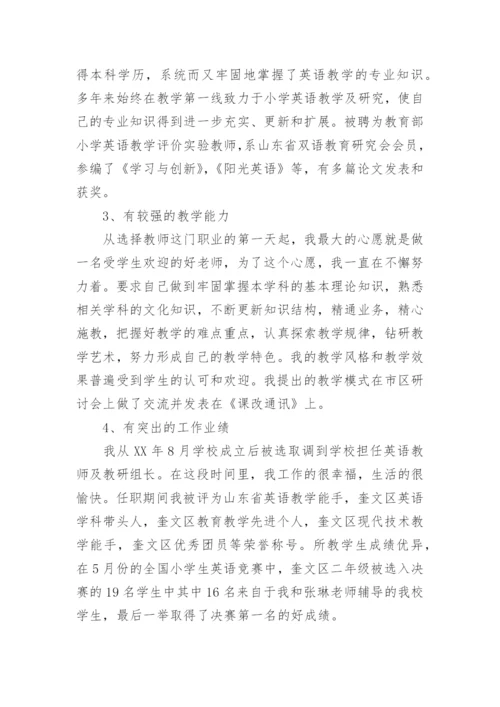 得本科学历，系统而又牢固地掌握了英语教学的专业知识。多年来始终在教学第一线致力于小学英语教学及研究，使自己的专业知识得到进一步充实、更新和扩展。被聘为教育部小学英语教学评价实验教师，系山东省双语教育研究会会员，参编了《学习与创新》，《阳光英语》等，有多篇论文发表和获奖。

3、有较强的教学能力

从选择教师这门职业的第一天起，我最大的心愿就是做一名受学生欢迎的好老师，为了这个心愿，我一直在不懈努力着。要求自己做到牢固掌握本学科的基本理论知识，熟悉相关学科的文化知识，不断更新知识结构，精通业务，精心施教，把握好教学的难点重点，认真探索教学规律，钻研教学艺术，努力形成自己的教学特色。我的教学风格和教学效果普遍受到学生的认可和欢迎。我提出的教学模式在市区研讨会上做了交流并发表在《课改通讯》上。

4、有突出的工作业绩

我从 XX 年 8 月学校成立后被选取调到学校担任英语教师及教研组长。在这段时间里，我工作的很幸福，生活的很愉快。任职期间我被评为山东省英语教学能手，奎文区英语学科带头人，奎文区教育教学先进个人，奎文区现代技术教学能手，奎文区优秀团员等荣誉称号。所教学生成绩优异，在 5 月份的全国小学生英语竞赛中，奎文区二年级被选入决赛的 19 名学生中其中 16 名来自于我和张琳老师辅导的我校学生，最后一举取得了决赛第一名的好成绩。